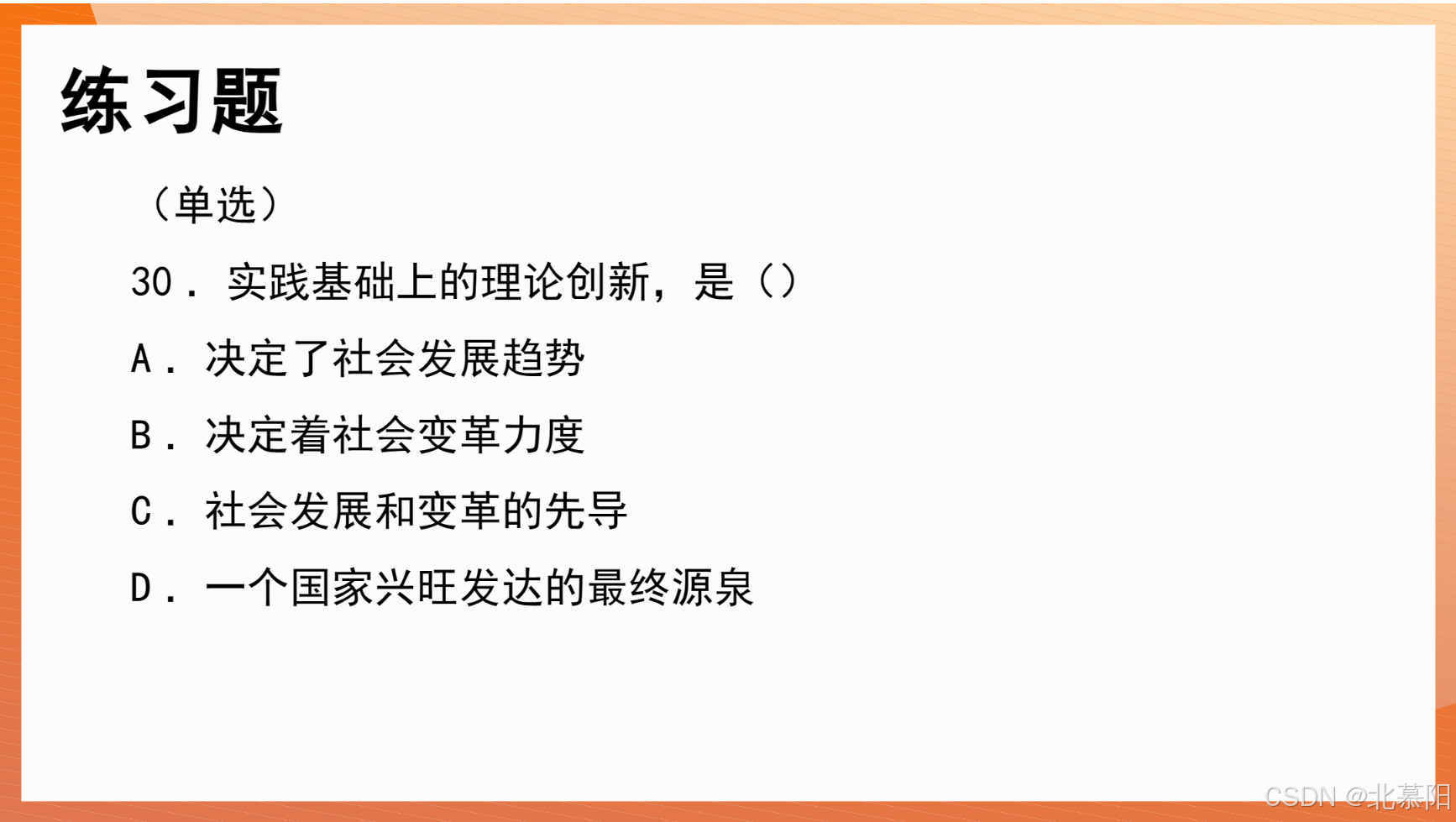 练习题

（单选）

30．实践基础上的理论创新，是（）

A．决定了社会发展趋势

B．决定着社会变革力度

C．社会发展和变革的先导

D．一个国家兴旺发达的最终源泉

CSDN @北慕阳